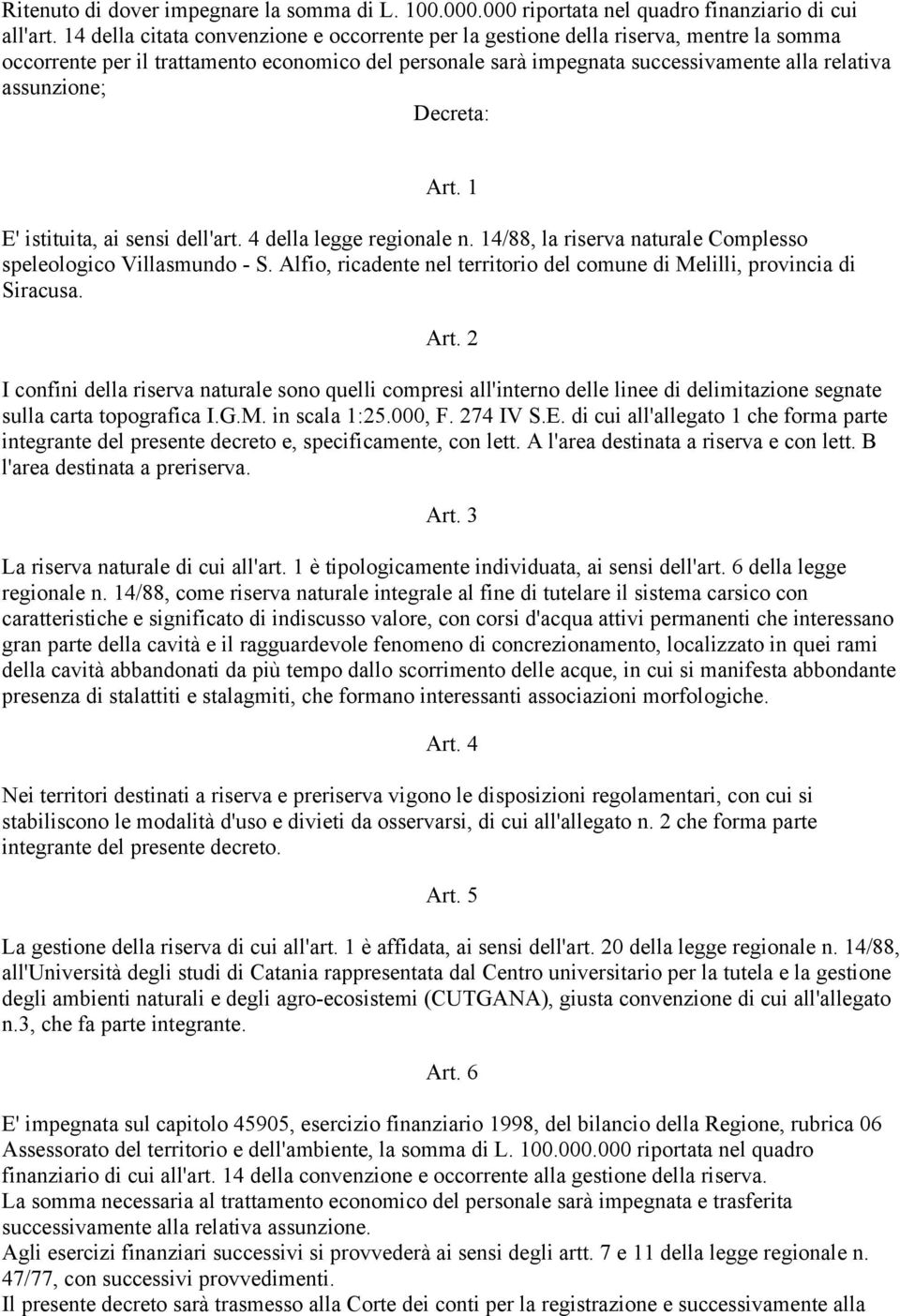 Ritenuto di dover impegnare la somma di L. 100.000.000 riportata nel quadro finanziario di cui all'art. 14 della citata convenzione e occorrente per la gestione della riserva, mentre la somma occorrente per il trattamento economico del personale sarà impegnata successivamente alla relativa assunzione;

Decreta:

Art. 1

E' istituita, ai sensi dell'art. 4 della legge regionale n. 14/88, la riserva naturale Complesso speleologico Villasmundo - S. Alfio, ricadente nel territorio del comune di Melilli, provincia di Siracusa.

Art. 2

I confini della riserva naturale sono quelli compresi all'interno delle linee di delimitazione segnate sulla carta topografica I.G.M. in scala 1:25.000, F. 274 IV S.E. di cui all'allegato 1 che forma parte integrante del presente decreto e, specificamente, con lett. A l'area destinata a riserva e con lett. B l'area destinata a preriserva.

Art. 3

La riserva naturale di cui all'art. 1 è tipologicamente individuata, ai sensi dell'art. 6 della legge regionale n. 14/88, come riserva naturale integrale al fine di tutelare il sistema carsico con caratteristiche e significato di indiscusso valore, con corsi d'acqua attivi permanenti che interessano gran parte della cavità e il ragguardevole fenomeno di concrezionamento, localizzato in quei rami della cavità abbandonati da più tempo dallo scorrimento delle acque, in cui si manifesta abbondante presenza di stalattiti e stalagmiti, che formano interessanti associazioni morfologiche.

Art. 4

Nei territori destinati a riserva e preriserva vigono le disposizioni regolamentari, con cui si stabiliscono le modalità d'uso e divieti da osservarsi, di cui all'allegato n. 2 che forma parte integrante del presente decreto.

Art. 5

La gestione della riserva di cui all'art. 1 è affidata, ai sensi dell'art. 20 della legge regionale n. 14/88, all'Università degli studi di Catania rappresentata dal Centro universitario per la tutela e la gestione degli ambienti naturali e degli agro-ecosistemi (CUTGANA), giusta convenzione di cui all'allegato n.3, che fa parte integrante.

Art. 6

E' impegnata sul capitolo 45905, esercizio finanziario 1998, del bilancio della Regione, rubrica 06 Assessorato del territorio e dell'ambiente, la somma di L. 100.000.000 riportata nel quadro finanziario di cui all'art. 14 della convenzione e occorrente alla gestione della riserva.
La somma necessaria al trattamento economico del personale sarà impegnata e trasferita successivamente alla relativa assunzione.
Agli esercizi finanziari successivi si provvederà ai sensi degli artt. 7 e 11 della legge regionale n. 47/77, con successivi provvedimenti.
Il presente decreto sarà trasmesso alla Corte dei conti per la registrazione e successivamente alla